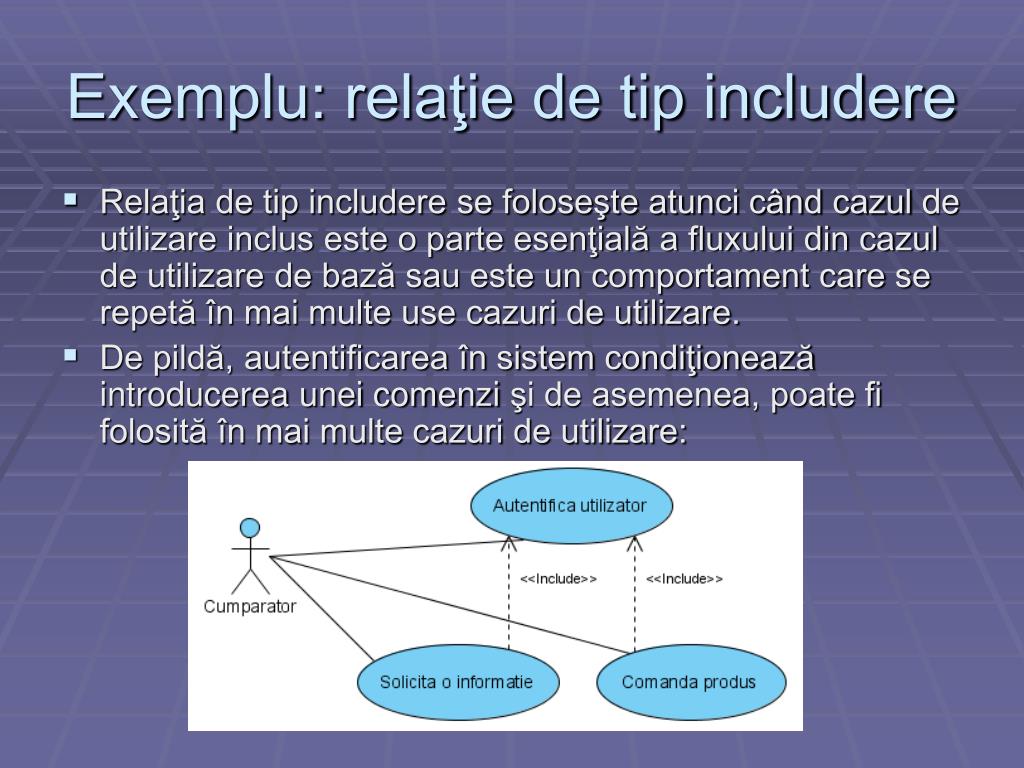 Exemplu: relaţie de tip includere

▪ Relaţia de tip includere se foloseşte atunci când cazul de utilizare inclus este o parte esenţială a fluxului din cazul de utilizare de bază sau este un comportament care se repetă în mai multe use cazuri de utilizare.

▪ De pildă, autentificarea în sistem condiţionează introducerea unei comenzi şi de asemenea, poate fi folosită în mai multe cazuri de utilizare:

Autentifica utilizator

Cumparator

<<Include>>

<<Include>>

Solicita o informatie

Comanda produs